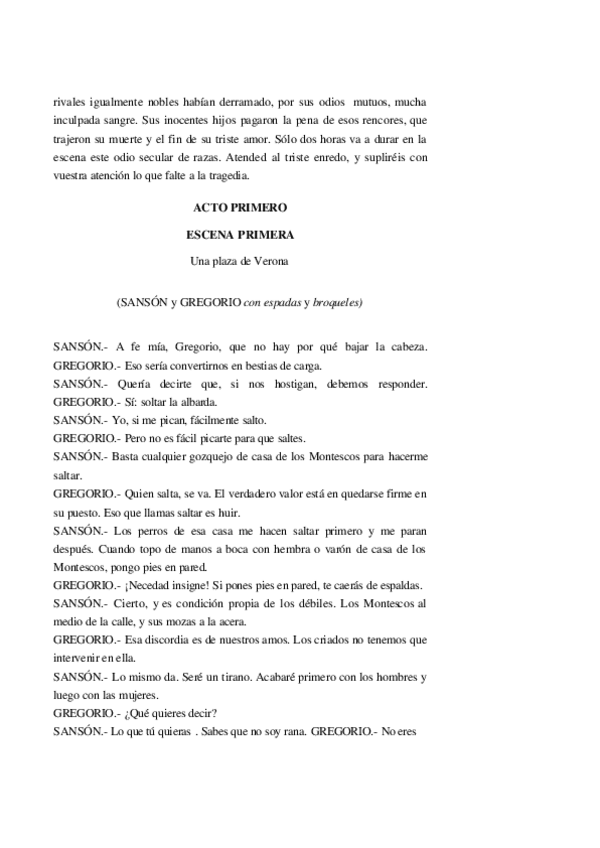 rivales igualmente nobles habían derramado, por sus odios mutuos, mucha inculpada sangre. Sus inocentes hijos pagaron la pena de esos rencores, que trajeron su muerte y el fin de su triste amor. Sólo dos horas va a durar en la escena este odio secular de razas. Atended al triste enredo, y supliréis con vuestra atención lo que falte a la tragedia.

ACTO PRIMERO

ESCENA PRIMERA

Una plaza de Verona

(SANSÓN y GREGORIO con espadas y broqueles)

SANSÓN.- A fe mía, Gregorio, que no hay por qué bajar la cabeza.
GREGORIO.- Eso sería convertirnos en bestias de carga.
SANSÓN.- Quería decirte que, si nos hostigan, debemos responder.
GREGORIO.- Sí: soltar la albarda.
SANSÓN.- Yo, si me pican, fácilmente salto.
GREGORIO.- Pero no es fácil picarte para que saltes.
SANSÓN.- Basta cualquier gozquejo de casa de los Montescos para hacerme saltar.
GREGORIO.- Quien salta, se va. El verdadero valor está en quedarse firme en su puesto. Eso que llamas saltar es huir.
SANSÓN.- Los perros de esa casa me hacen saltar primero y me paran después. Cuando topo de manos a boca con hembra o varón de casa de los Montescos, pongo pies en pared.
GREGORIO.- ¡Necedad insigne! Si pones pies en pared, te caerás de espaldas.
SANSÓN.- Cierto, y es condición propia de los débiles. Los Montescos al medio de la calle, y sus mozas a la acera.
GREGORIO.- Esa discordia es de nuestros amos. Los criados no tenemos que intervenir en ella.
SANSÓN.- Lo mismo da. Seré un tirano. Acabaré primero con los hombres y luego con las mujeres.
GREGORIO.- ¿Qué quieres decir?
SANSÓN.- Lo que tú quieras . Sabes que no soy rana. GREGORIO.- No eres